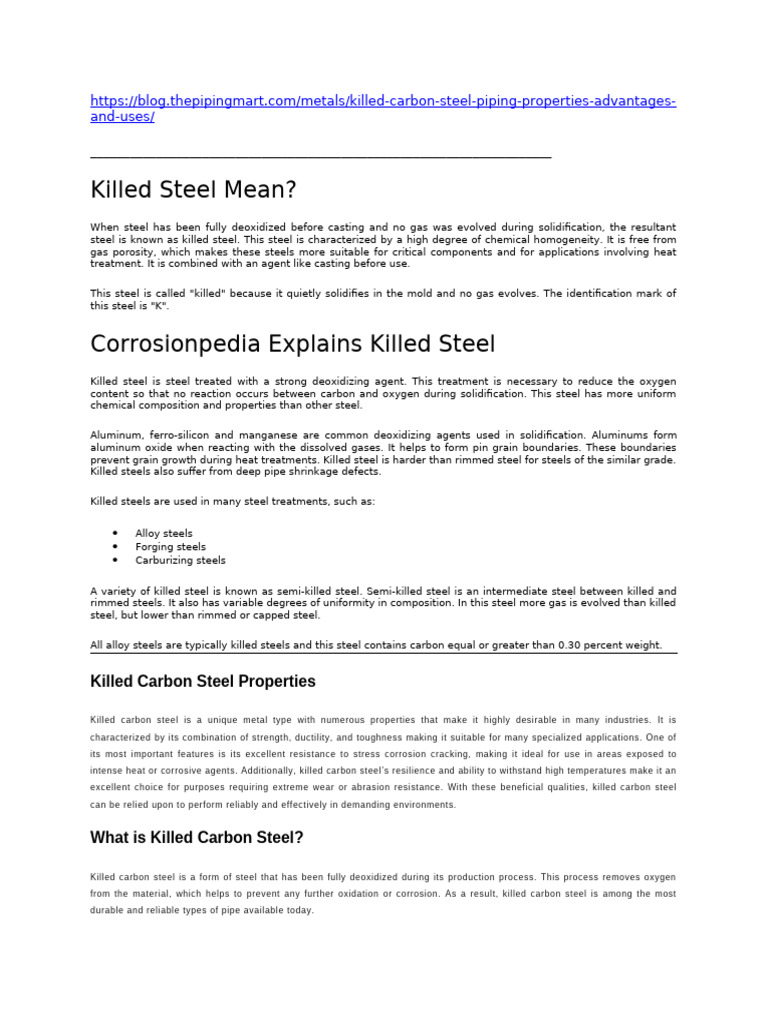 https://blog.thepipingmart.com/metals/killed-carbon-steel-piping-properties-advantages-and-uses/

Killed Steel Mean?

When steel has been fully deoxidized before casting and no gas was evolved during solidification, the resultant steel is known as killed steel. This steel is characterized by a high degree of chemical homogeneity. It is free from gas porosity, which makes these steels more suitable for critical components and for applications involving heat treatment. It is combined with an agent like casting before use.

This steel is called "killed" because it quietly solidifies in the mold and no gas evolves. The identification mark of this steel is "K".

Corrosionpedia Explains Killed Steel

Killed steel is steel treated with a strong deoxidizing agent. This treatment is necessary to reduce the oxygen content so that no reaction occurs between carbon and oxygen during solidification. This steel has more uniform chemical composition and properties than other steel.

Aluminum, ferro-silicon and manganese are common deoxidizing agents used in solidification. Aluminums form aluminum oxide when reacting with the dissolved gases. It helps to form pin grain boundaries. These boundaries prevent grain growth during heat treatments. Killed steel is harder than rimmed steel for steels of the similar grade. Killed steels also suffer from deep pipe shrinkage defects.

Killed steels are used in many steel treatments, such as:

• Alloy steels
• Forging steels
• Carburizing steels

A variety of killed steel is known as semi-killed steel. Semi-killed steel is an intermediate steel between killed and rimmed steels. It also has variable degrees of uniformity in composition. In this steel more gas is evolved than killed steel, but lower than rimmed or capped steel.

All alloy steels are typically killed steels and this steel contains carbon equal or greater than 0.30 percent weight.

Killed Carbon Steel Properties

Killed carbon steel is a unique metal type with numerous properties that make it highly desirable in many industries. It is characterized by its combination of strength, ductility, and toughness making it suitable for many specialized applications. One of its most important features is its excellent resistance to stress corrosion cracking, making it ideal for use in areas exposed to intense heat or corrosive agents. Additionally, killed carbon steel's resilience and ability to withstand high temperatures make it an excellent choice for purposes requiring extreme wear or abrasion resistance. With these beneficial qualities, killed carbon steel can be relied upon to perform reliably and effectively in demanding environments.

What is Killed Carbon Steel?

Killed carbon steel is a form of steel that has been fully deoxidized during its production process. This process removes oxygen from the material, which helps to prevent any further oxidation or corrosion. As a result, killed carbon steel is among the most durable and reliable types of pipe available today.